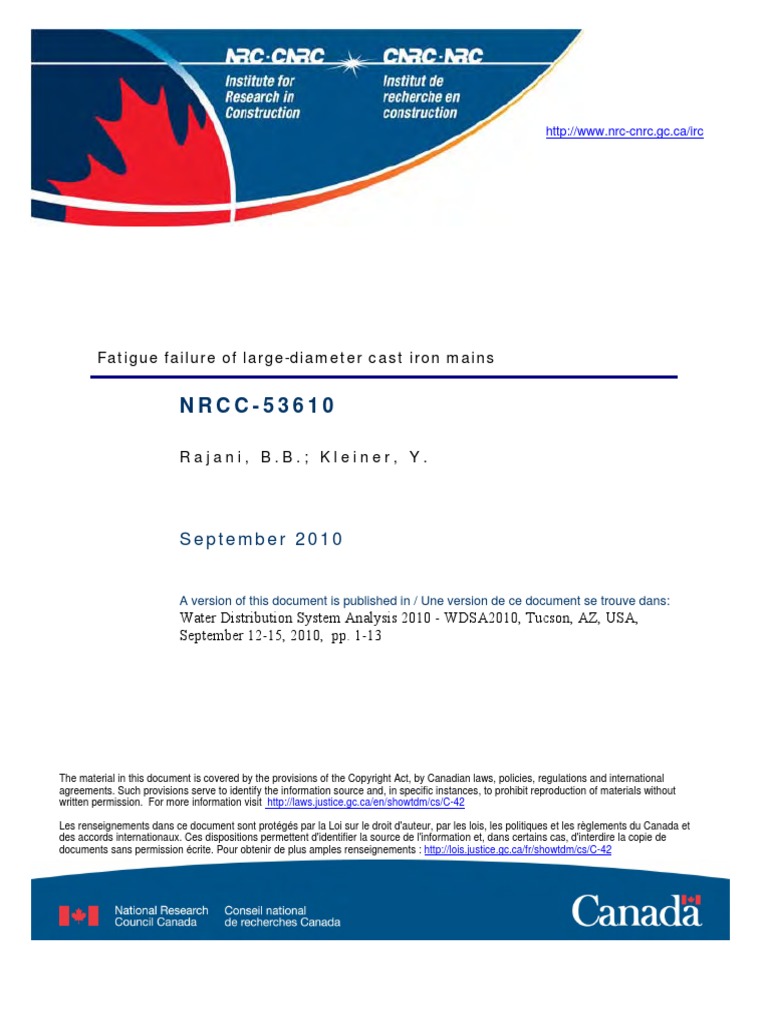 NRC·CNRC
Institute for Research in Construction

CNRC·NRC
Institut de recherche en construction

http://www.nrc-cnrc.gc.ca/irc

Fatigue failure of large-diameter cast iron mains

NRCC-53610

Rajani, B.B.; Kleiner, Y.

September 2010

A version of this document is published in / Une version de ce document se trouve dans:
Water Distribution System Analysis 2010 - WDSA2010, Tucson, AZ, USA, September 12-15, 2010, pp. 1-13

The material in this document is covered by the provisions of the Copyright Act, by Canadian laws, policies, regulations and international agreements. Such provisions serve to identify the information source and, in specific instances, to prohibit reproduction of materials without written permission. For more information visit http://laws.justice.gc.ca/en/showtdm/cs/C-42

Les renseignements dans ce document sont protégés par la Loi sur le droit d'auteur, par les lois, les politiques et les règlements du Canada et des accords internationaux. Ces dispositions permettent d'identifier la source de l'information et, dans certains cas, d'interdire la copie de documents sans permission écrite. Pour obtenir de plus amples renseignements : http://lois.justice.gc.ca/fr/showtdm/cs/C-42

National Research Council Canada
Conseil national de recherches Canada

Canada